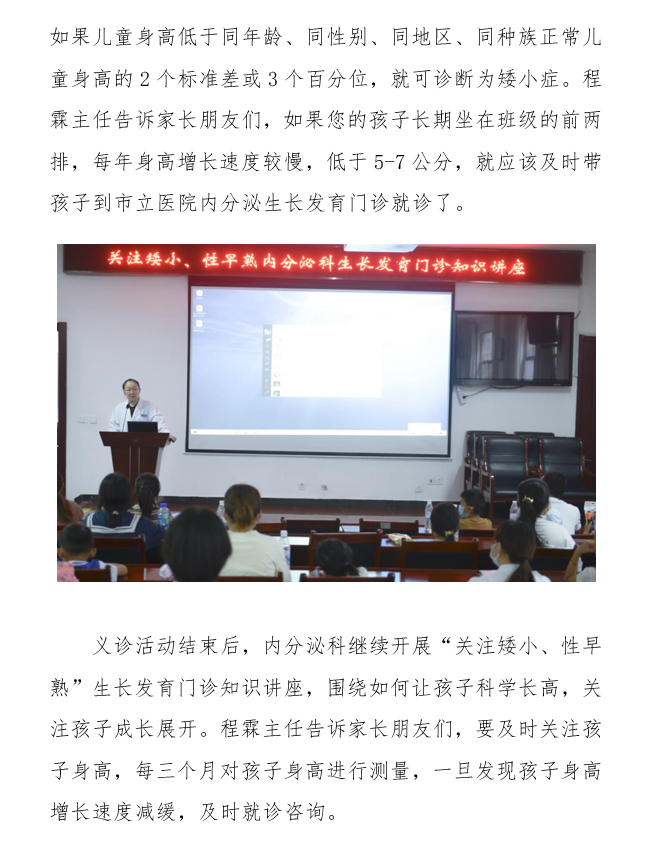 如果儿童身高低于同年龄、同性别、同地区、同种族正常儿童身高的 2 个标准差或 3 个百分位，就可诊断为矮小症。程霖主任告诉家长朋友们，如果您的孩子长期坐在班级的前两排，每年身高增长速度较慢，低于 5-7 公分，就应该及时带孩子到市立医院内分泌生长发育门诊就诊了。

关注矮小、性早熟内分泌科生长发育门诊知识讲座

义诊活动结束后，内分泌科继续开展“关注矮小、性早熟”生长发育门诊知识讲座，围绕如何让孩子科学长高，关注孩子成长展开。程霖主任告诉家长朋友们，要及时关注孩子身高，每三个月对孩子身高进行测量，一旦发现孩子身高增长速度减缓，及时就诊咨询。